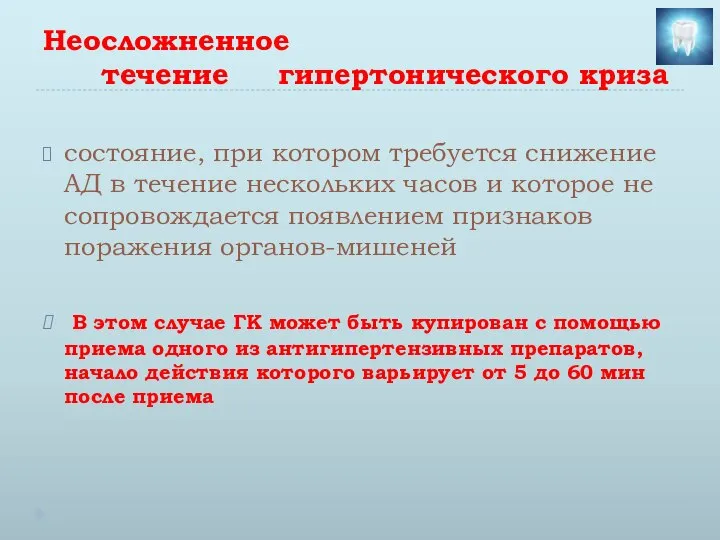 Неосложненное течение гипертонического криза

состояние, при котором требуется снижение АД в течение нескольких часов и которое не сопровождается появлением признаков поражения органов-мишеней

В этом случае ГК может быть купирован с помощью приема одного из антигипертензивных препаратов, начало действия которого варьирует от 5 до 60 мин после приема